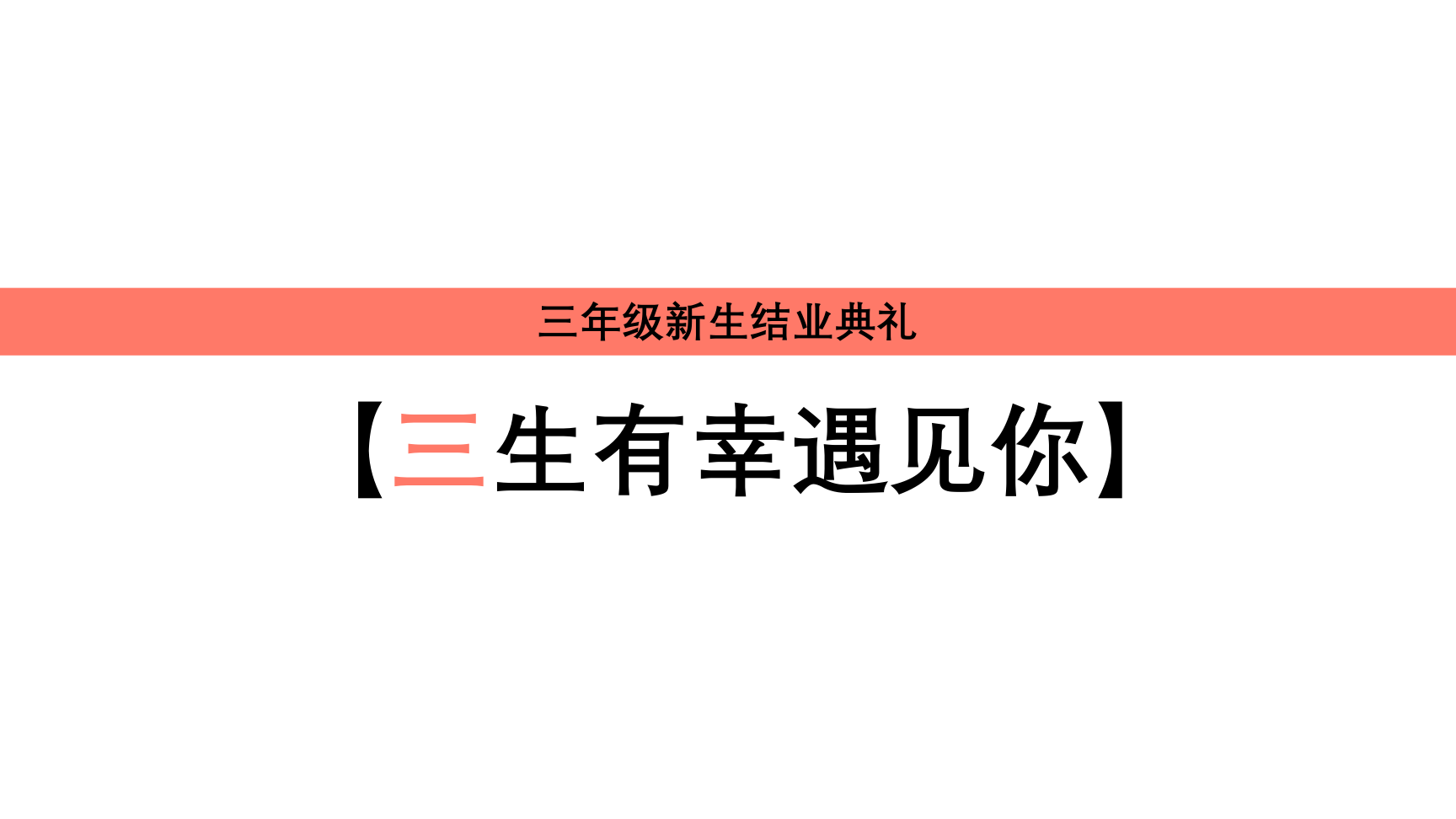 三年级新生结业典礼

【三生有幸遇见你】